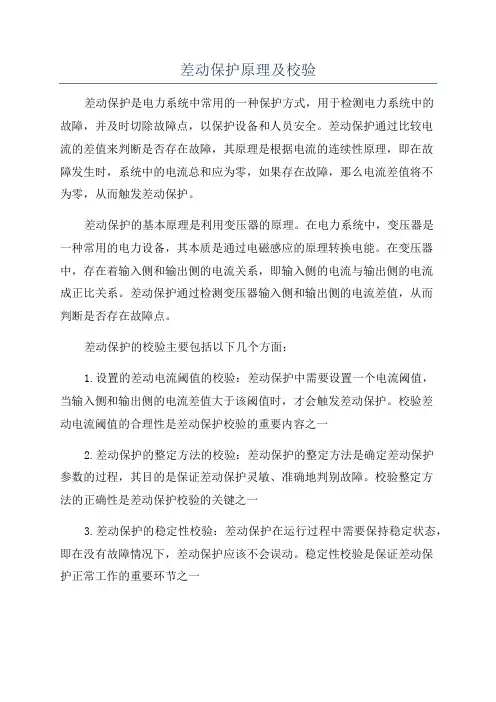 差动保护原理及校验

差动保护是电力系统中常用的一种保护方式，用于检测电力系统中的故障，并及时切除故障点，以保护设备和人员安全。差动保护通过比较电流的差值来判断是否存在故障，其原理是根据电流的连续性原理，即在故障发生时，系统中的电流总和应为零，如果存在故障，那么电流差值将不为零，从而触发差动保护。

差动保护的基本原理是利用变压器的原理。在电力系统中，变压器是一种常用的电力设备，其本质是通过电磁感应的原理转换电能。在变压器中，存在着输入侧和输出侧的电流关系，即输入侧的电流与输出侧的电流成正比关系。差动保护通过检测变压器输入侧和输出侧的电流差值，从而判断是否存在故障点。

差动保护的校验主要包括以下几个方面：

1.设置的差动电流阈值的校验：差动保护中需要设置一个电流阈值，当输入侧和输出侧的电流差值大于该阈值时，才会触发差动保护。校验差动电流阈值的合理性是差动保护校验的重要内容之一

2.差动保护的整定方法的校验：差动保护的整定方法是确定差动保护参数的过程，其目的是保证差动保护灵敏、准确地判别故障。校验整定方法的正确性是差动保护校验的关键之一

3.差动保护的稳定性校验：差动保护在运行过程中需要保持稳定状态，即在没有故障情况下，差动保护应该不会误动。稳定性校验是保证差动保护正常工作的重要环节之一